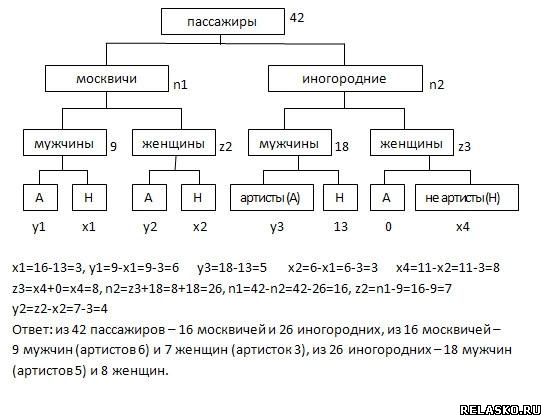 пассажиры 42

москвичи n1

иногородние n2

мужчины 9

женщины z2

мужчины 18

женщины z3

А Н А Н артисты (А) Н А не артисты (Н)

y1 x1 y2 x2 y3 13 0 x4

x1=16-13=3, y1=9-x1=9-3=6 y3=18-13=5 x2=6-x1=6-3=3 x4=11-x2=11-3=8
z3=x4+0=x4=8, n2=z3+18=8+18=26, n1=42-n2=42-26=16, z2=n1-9=16-9=7
y2=z2-x2=7-3=4
Ответ: из 42 пассажиров – 16 москвичей и 26 иногородних, из 16 москвичей – 9 мужчин (артистов 6) и 7 женщин (артисток 3), из 26 иногородних – 18 мужчин (артистов 5) и 8 женщин.

RELASKO.RU